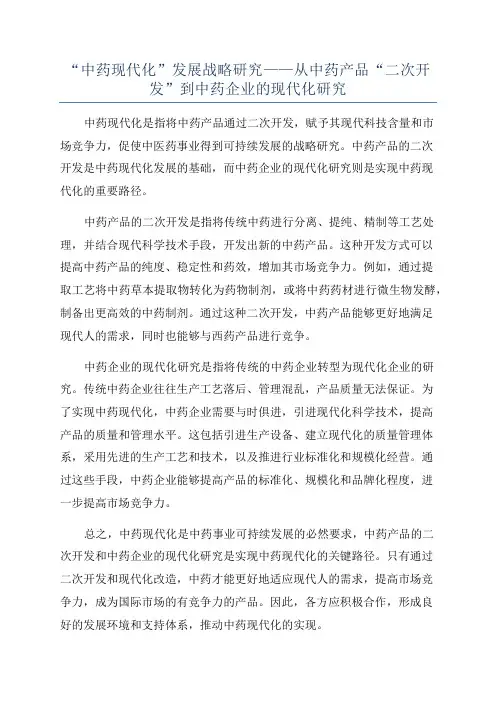 “中药现代化”发展战略研究——从中药产品“二次开发”到中药企业的现代化研究

中药现代化是指将中药产品通过二次开发，赋予其现代科技含量和市场竞争力，促使中医药事业得到可持续发展的战略研究。中药产品的二次开发是中药现代化发展的基础，而中药企业的现代化研究则是实现中药现代化的重要路径。

中药产品的二次开发是指将传统中药进行分离、提纯、精制等工艺处理，并结合现代科学技术手段，开发出新的中药产品。这种开发方式可以提高中药产品的纯度、稳定性和药效，增加其市场竞争力。例如，通过提取工艺将中药草本提取物转化为药物制剂，或将中药药材进行微生物发酵，制备出更高效的中药制剂。通过这种二次开发，中药产品能够更好地满足现代人的需求，同时也能够与西药产品进行竞争。

中药企业的现代化研究是指将传统的中药企业转型为现代化企业的研究。传统中药企业往往生产工艺落后、管理混乱，产品质量无法保证。为了实现中药现代化，中药企业需要与时俱进，引进现代化科学技术，提高产品的质量和管理水平。这包括引进生产设备、建立现代化的质量管理体系，采用先进的生产工艺和技术，以及推进行业标准化和规模化经营。通过这些手段，中药企业能够提高产品的标准化、规模化和品牌化程度，进一步提高市场竞争力。

总之，中药现代化是中药事业可持续发展的必然要求，中药产品的二次开发和中药企业的现代化研究是实现中药现代化的关键路径。只有通过二次开发和现代化改造，中药才能更好地适应现代人的需求，提高市场竞争力，成为国际市场的有竞争力的产品。因此，各方应积极合作，形成良好的发展环境和支持体系，推动中药现代化的实现。